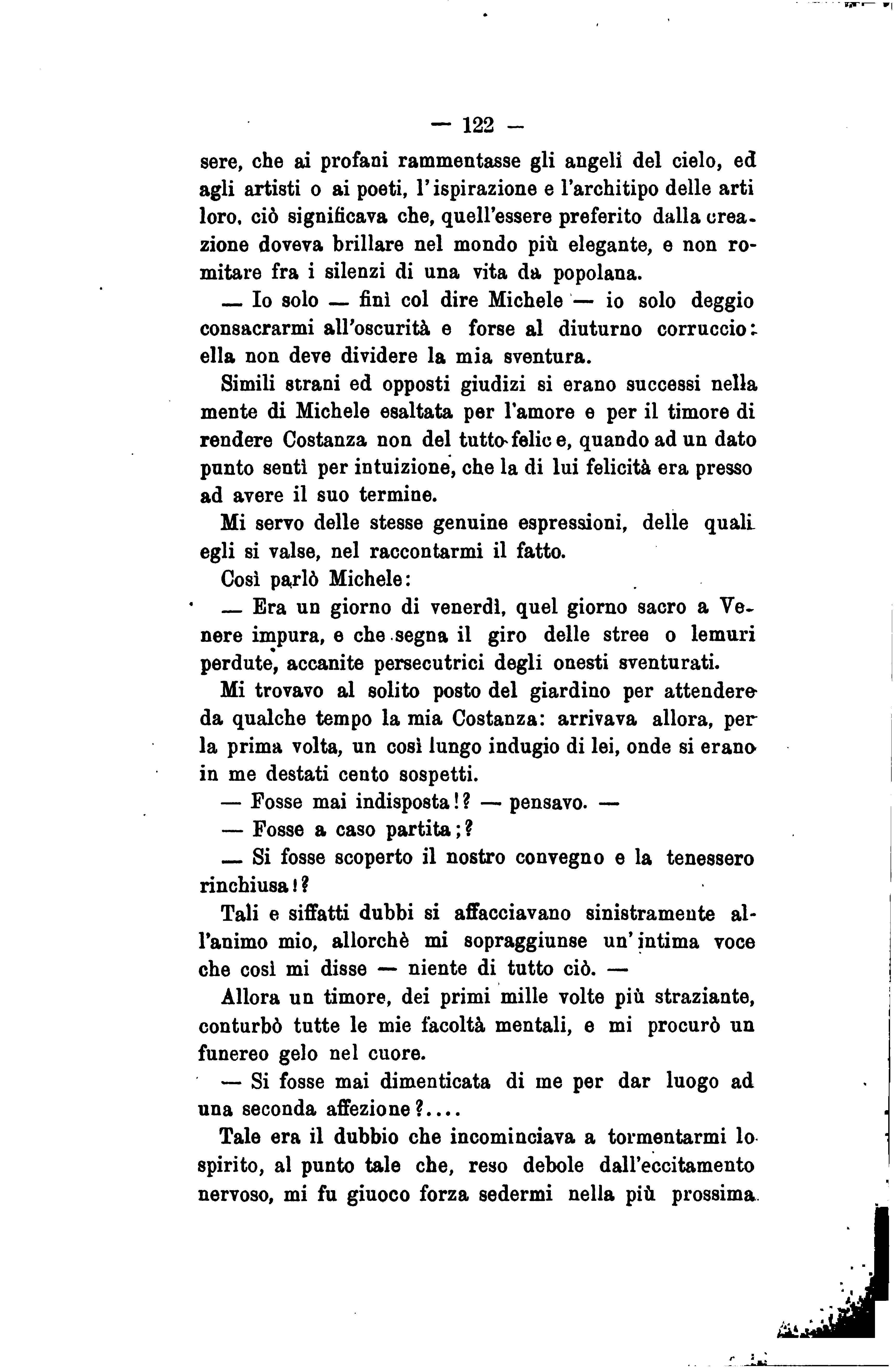 — 122 —

sere, che ai profani rammentasse gli angeli del cielo, ed agli artisti o ai poeti, l'ispirazione e l'architipo delle arti loro, ciò significava che, quell'essere preferito dalla creazione doveva brillare nel mondo più elegante, e non romitare fra i silenzi di una vita da popolana.

— Io solo — finì col dire Michele — io solo deggio consacrarmi all'oscurità e forse al diuturno corruccio: ella non deve dividere la mia sventura.

Simili strani ed opposti giudizi si erano successi nella mente di Michele esaltata per l'amore e per il timore di rendere Costanza non del tutto felice, quando ad un dato punto sentì per intuizione, che la di lui felicità era presso ad avere il suo termine.

Mi servo delle stesse genuine espressioni, delle quali egli si valse, nel raccontarmi il fatto.

Così parlò Michele:

— Era un giorno di venerdì, quel giorno sacro a Venere impura, e che segna il giro delle stree o lemuri perdute, accanite persecutrici degli onesti sventurati.

Mi trovavo al solito posto del giardino per attendere da qualche tempo la mia Costanza: arrivava allora, per la prima volta, un così lungo indugio di lei, onde si erano in me destati cento sospetti.

— Fosse mai indisposta!? — pensavo. —

— Fosse a caso partita;?

— Si fosse scoperto il nostro convegno e la tenessero rinchiusa!?

Tali e siffatti dubbi si affacciavano sinistramente all'animo mio, allorchè mi sopraggiunse un'intima voce che così mi disse — niente di tutto ciò. —

Allora un timore, dei primi mille volte più straziante, conturbò tutte le mie facoltà mentali, e mi procurò un funereo gelo nel cuore.

— Si fosse mai dimenticata di me per dar luogo ad una seconda affezione?....

Tale era il dubbio che incominciava a tormentarmi lo spirito, al punto tale che, reso debole dall'eccitamento nervoso, mi fu giuoco forza sedermi nella più prossima